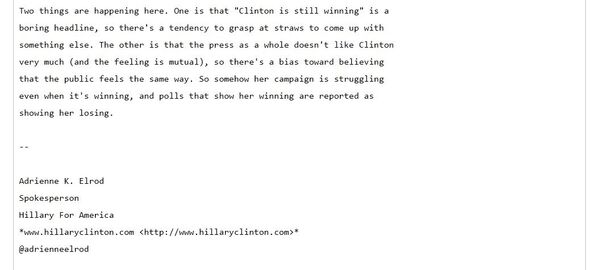 Two things are happening here. One is that "Clinton is still winning" is a boring headline, so there's a tendency to grasp at straws to come up with something else. The other is that the press as a whole doesn't like Clinton very much (and the feeling is mutual), so there's a bias toward believing that the public feels the same way. So somehow her campaign is struggling even when it's winning, and polls that show her winning are reported as showing her losing.

--

Adrienne K. Elrod
Spokesperson
Hillary For America
*www.hillaryclinton.com <http://www.hillaryclinton.com>*
@adrienneelrod